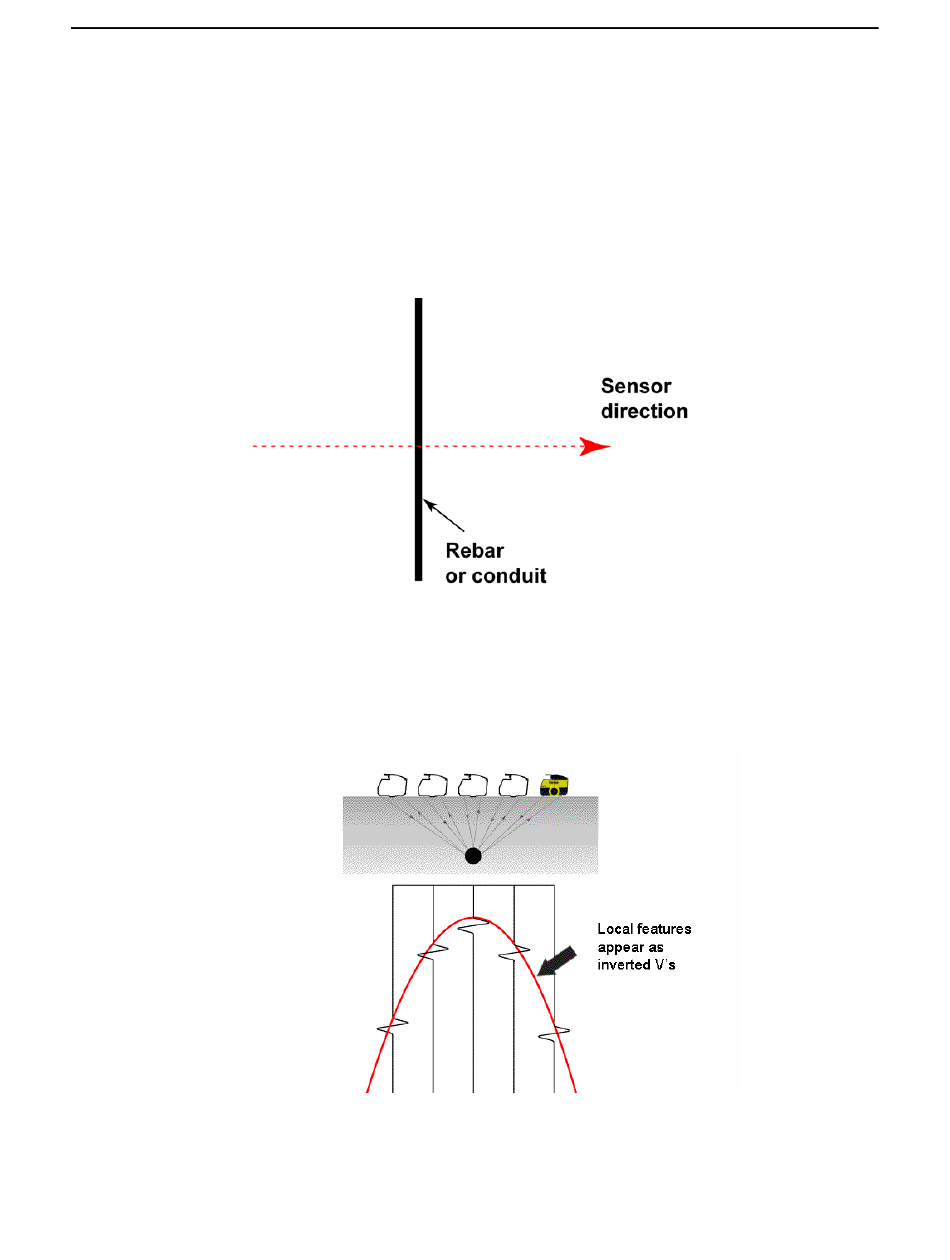 Sensor direction

Rebar or conduit

Local features appear as inverted V's